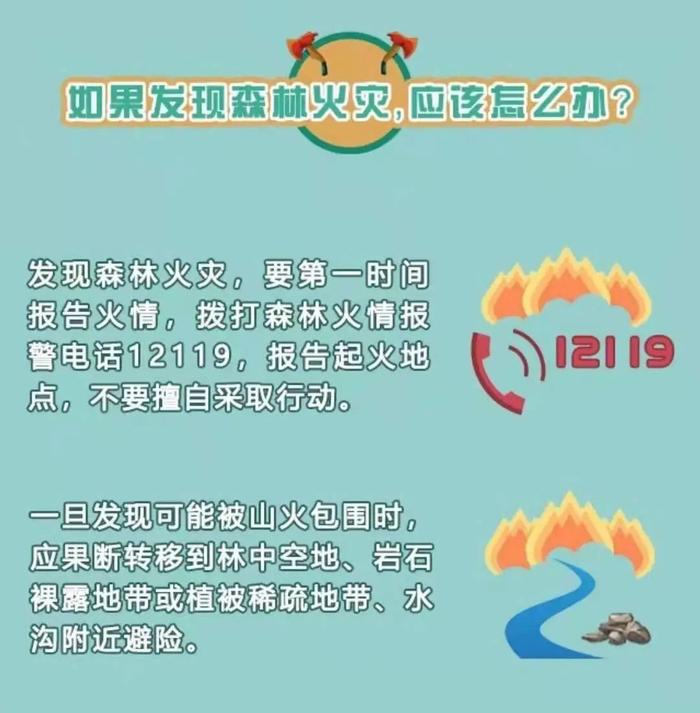 如果发现森林火灾，应该怎么办？

发现森林火灾，要第一时间报告火情，拨打森林火情报警电话12119，报告起火地点，不要擅自采取行动。

12119

一旦发现可能被山火包围时，应果断转移到林中空地、岩石裸露地带或植被稀疏地带、水沟附近避险。